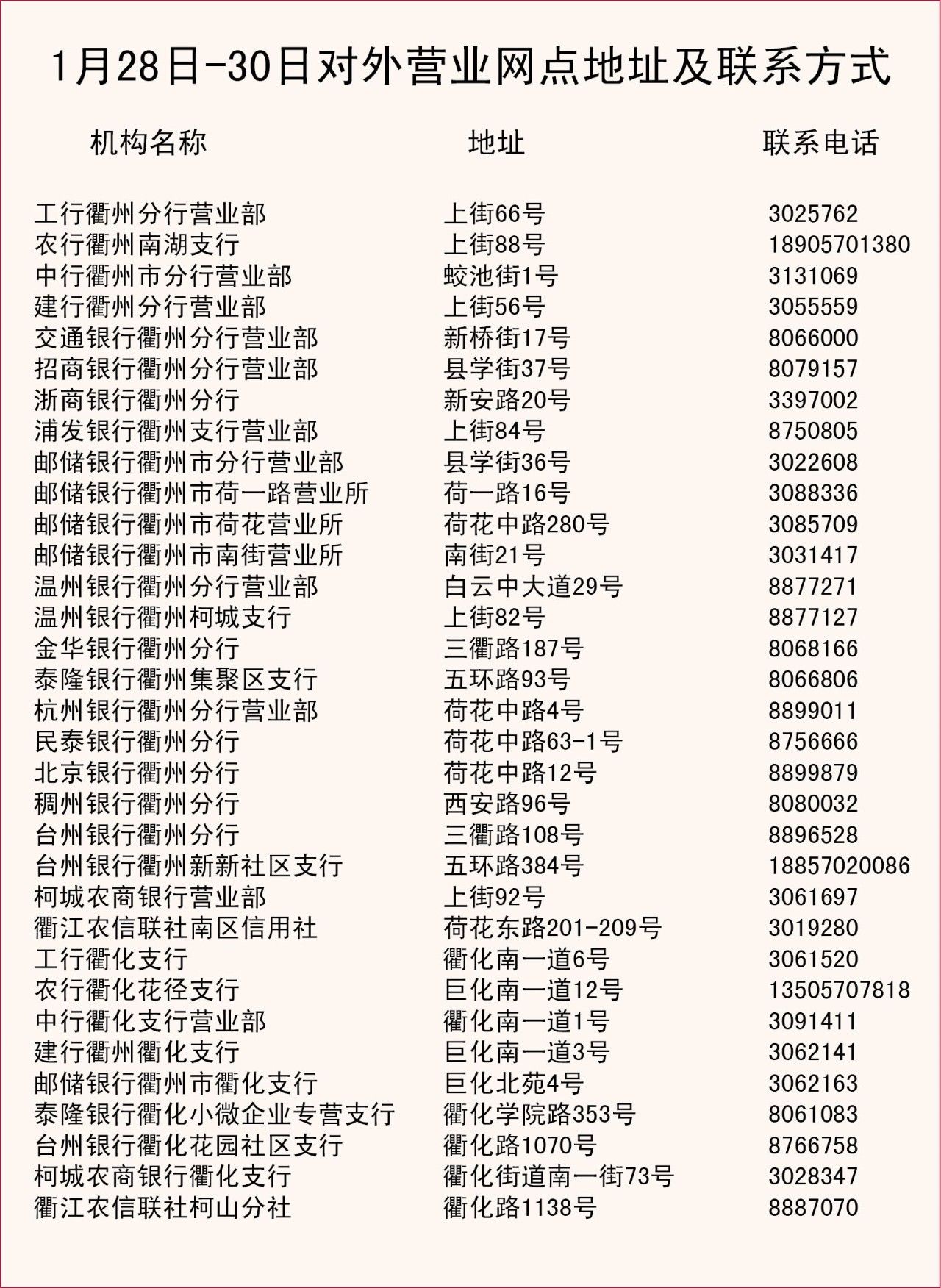 1月28日-30日对外营业网点地址及联系方式

| 机构名称 | 地址 | 联系电话 |
|---|---|---|
| 工行衢州分行营业部 | 上街66号 | 3025762 |
| 农行衢州南湖支行 | 上街88号 | 18905701380 |
| 中行衢州市分行营业部 | 蛟池街1号 | 3131069 |
| 建行衢州分行营业部 | 上街56号 | 3055559 |
| 交通银行衢州分行营业部 | 新桥街17号 | 8066000 |
| 招商银行衢州分行营业部 | 县学街37号 | 8079157 |
| 浙商银行衢州分行 | 新安路20号 | 3397002 |
| 浦发银行衢州支行营业部 | 上街84号 | 8750805 |
| 邮储银行衢州市分行营业部 | 县学街36号 | 3022608 |
| 邮储银行衢州市荷一路营业所 | 荷一路16号 | 3088336 |
| 邮储银行衢州市荷花营业所 | 荷花中路280号 | 3085709 |
| 邮储银行衢州市南街营业所 | 南街21号 | 3031417 |
| 温州银行衢州分行营业部 | 白云中大道29号 | 8877271 |
| 温州银行衢州柯城支行 | 上街82号 | 8877127 |
| 金华银行衢州分行 | 三衢路187号 | 8068166 |
| 泰隆银行衢州集聚区支行 | 五环路93号 | 8066806 |
| 杭州银行衢州分行营业部 | 荷花中路4号 | 8899011 |
| 民泰银行衢州分行 | 荷花中路63-1号 | 8756666 |
| 北京银行衢州分行 | 荷花中路12号 | 8899879 |
| 稠州银行衢州分行 | 西安路96号 | 8080032 |
| 台州银行衢州分行 | 三衢路108号 | 8896528 |
| 台州银行衢州新新社区支行 | 五环路384号 | 18857020086 |
| 柯城农商银行营业部 | 上街92号 | 3061697 |
| 衢江农信联社南区信用社 | 荷花东路201-209号 | 3019280 |
| 工行衢化支行 | 衢化南一道6号 | 3061520 |
| 农行衢化花径支行 | 巨化南一道12号 | 13505707818 |
| 中行衢化支行营业部 | 衢化南一道1号 | 3091411 |
| 建行衢州衢化支行 | 巨化南一道3号 | 3062141 |
| 邮储银行衢州市衢化支行 | 巨化北苑4号 | 3062163 |
| 泰隆银行衢化小微企业专营支行 | 衢化学院路353号 | 8061083 |
| 台州银行衢化花园社区支行 | 衢化路1070号 | 8766758 |
| 柯城农商银行衢化支行 | 衢化街道南一街73号 | 3028347 |
| 衢江农信联社柯山分社 | 衢化路1138号 | 8887070 |